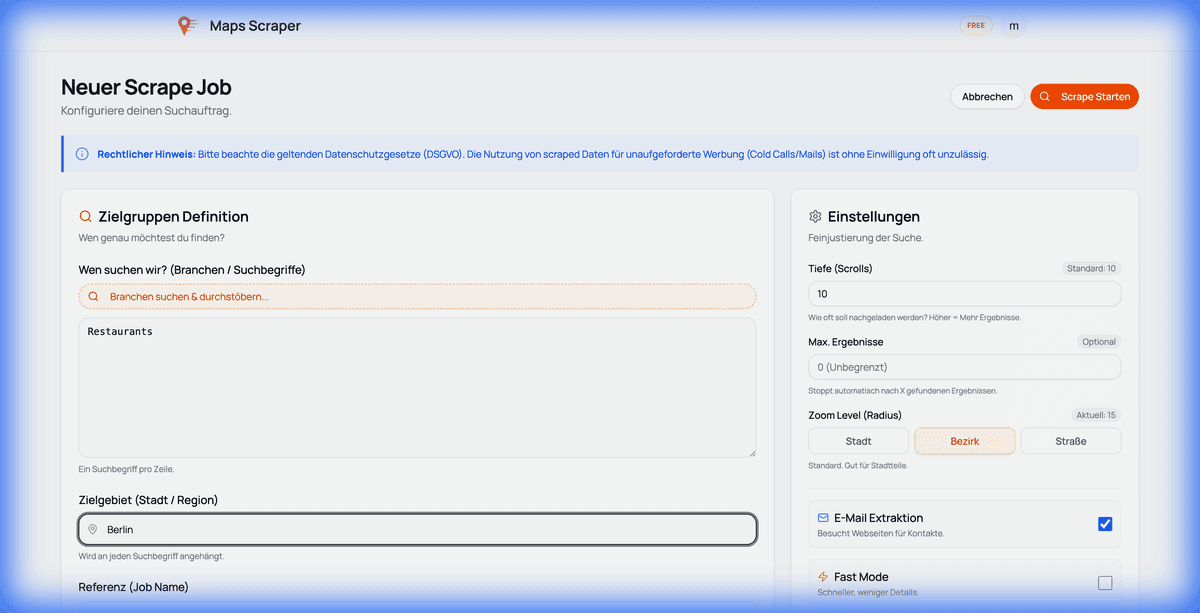 Maps Scraper

FREE m

Neuer Scrape Job
Konfiguriere deinen Suchauftrag.

Abbrechen
Scrape Starten

Rechtlicher Hinweis: Bitte beachte die geltenden Datenschutzgesetze (DSGVO). Die Nutzung von scraped Daten für unaufgeforderte Werbung (Cold Calls/Mails) ist ohne Einwilligung oft unzulässig.

Zielgruppen Definition
Wen genau möchtest du finden?

Wen suchen wir? (Branchen / Suchbegriffe)

Branchen suchen & durchstöbern...

Restaurants

Ein Suchbegriff pro Zeile.

Zielgebiet (Stadt / Region)

Berlin

Wird an jeden Suchbegriff angehängt.

Referenz (Job Name)

Einstellungen
Feinjustierung der Suche.

Tiefe (Scrolls)
Standard: 10

10

Wie oft soll nachgeladen werden? Höher = Mehr Ergebnisse.

Max. Ergebnisse
Optional

0 (Unbegrenzt)

Stoppt automatisch nach X gefundenen Ergebnissen.

Zoom Level (Radius)
Aktuell: 15

Stadt
Bezirk
Straße

Standard. Gut für Stadtteile.

E-Mail Extraktion
Besucht Webseiten für Kontakte.

Fast Mode
Schneller, weniger Details.